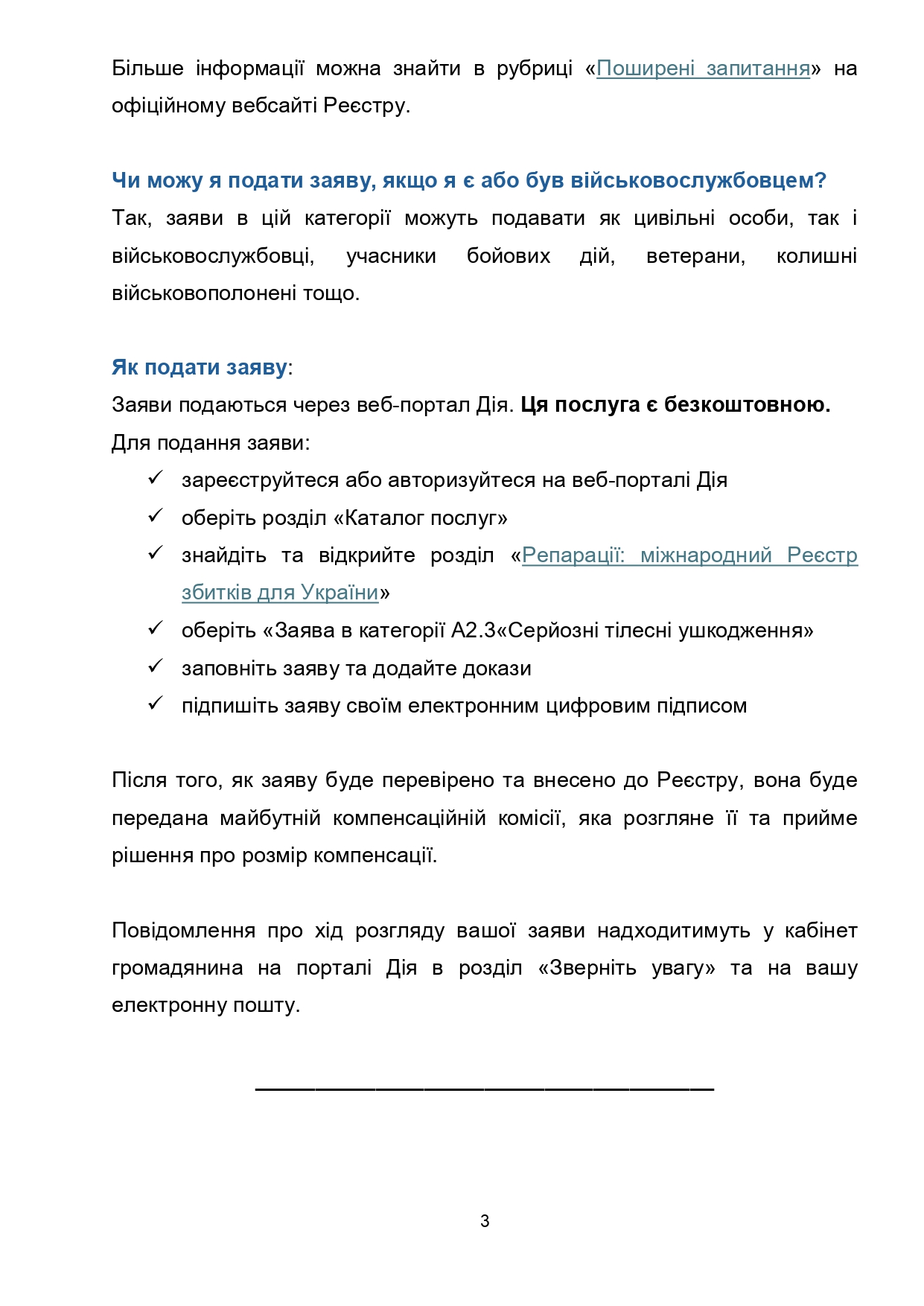 Більше інформації можна знайти в рубриці «Поширені запитання» на офіційному вебсайті Реєстру.

Чи можу я подати заяву, якщо я є або був військовослужбовцем?
Так, заяви в цій категорії можуть подавати як цивільні особи, так і військовослужбовці, учасники бойових дій, ветерани, колишні військовополонені тощо.

Як подати заяву:
Заяви подаються через веб-портал Дія. Ця послуга є безкоштовною.
Для подання заяви:
✓ зареєструйтеся або авторизуйтеся на веб-порталі Дія
✓ оберіть розділ «Каталог послуг»
✓ знайдіть та відкрийте розділ «Репарації: міжнародний Реєстр збитків для України»
✓ оберіть «Заява в категорії А2.3«Серйозні тілесні ушкодження»
✓ заповніть заяву та додайте докази
✓ підпишіть заяву своїм електронним цифровим підписом

Після того, як заяву буде перевірено та внесено до Реєстру, вона буде передана майбутній компенсаційній комісії, яка розгляне її та прийме рішення про розмір компенсації.

Повідомлення про хід розгляду вашої заяви надходитимуть у кабінет громадянина на порталі Дія в розділ «Зверніть увагу» та на вашу електронну пошту.

3